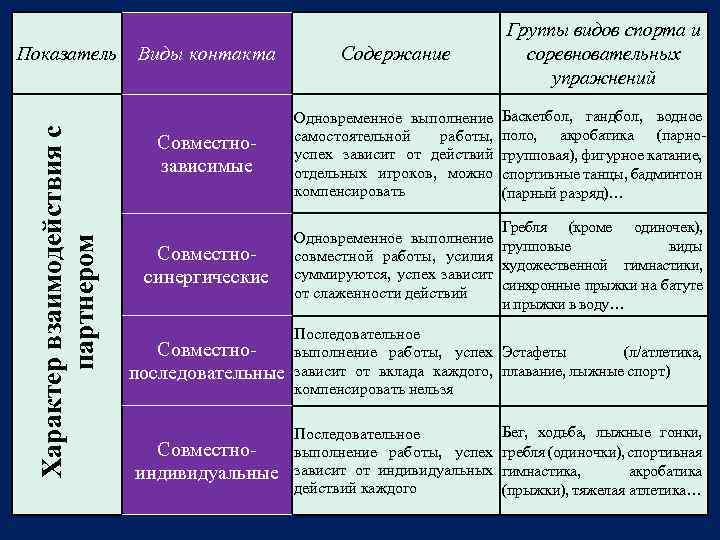 | Показатель | Виды контакта | Содержание | Группы видов спорта и соревновательных упражнений |
|---|---|---|---|
| Характер взаимодействия с партнером | Совместно-зависимые | Одновременное выполнение самостоятельной работы, успех зависит от действий отдельных игроков, можно компенсировать | Баскетбол, гандбол, водное поло, акробатика (парно-групповая), фигурное катание, спортивные танцы, бадминтон (парный разряд)… |
| | Совместно-синергические | Одновременное выполнение совместной работы, усилия суммируются, успех зависит от слаженности действий | Гребля (кроме одиночек), групповые виды художественной гимнастики, синхронные прыжки на батуте и прыжки в воду… |
| | Совместно-последовательные | Последовательное выполнение работы, успех зависит от вклада каждого, компенсировать нельзя | Эстафеты (л/атлетика, плавание, лыжные спорт) |
| | Совместно-индивидуальные | Последовательное выполнение работы, успех зависит от индивидуальных действий каждого | Бег, ходьба, лыжные гонки, гребля (одиночки), спортивная гимнастика, акробатика (прыжки), тяжелая атлетика… |